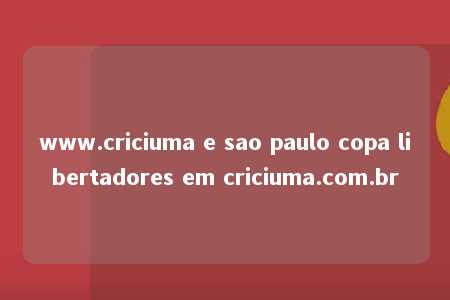 www.criciuma e sao paulo copa libertadores em criciuma.com.br